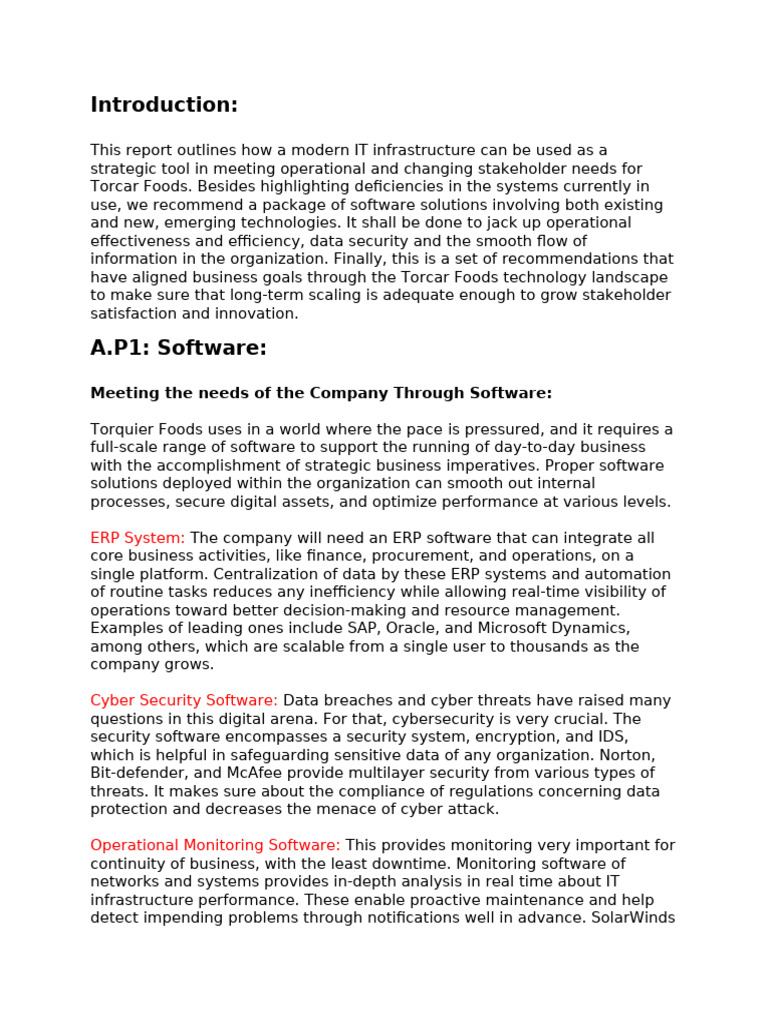 Introduction:

This report outlines how a modern IT infrastructure can be used as a strategic tool in meeting operational and changing stakeholder needs for Torcar Foods. Besides highlighting deficiencies in the systems currently in use, we recommend a package of software solutions involving both existing and new, emerging technologies. It shall be done to jack up operational effectiveness and efficiency, data security and the smooth flow of information in the organization. Finally, this is a set of recommendations that have aligned business goals through the Torcar Foods technology landscape to make sure that long-term scaling is adequate enough to grow stakeholder satisfaction and innovation.

A.P1: Software:

Meeting the needs of the Company Through Software:

Torquier Foods uses in a world where the pace is pressured, and it requires a full-scale range of software to support the running of day-to-day business with the accomplishment of strategic business imperatives. Proper software solutions deployed within the organization can smooth out internal processes, secure digital assets, and optimize performance at various levels.

ERP System: The company will need an ERP software that can integrate all core business activities, like finance, procurement, and operations, on a single platform. Centralization of data by these ERP systems and automation of routine tasks reduces any inefficiency while allowing real-time visibility of operations toward better decision-making and resource management. Examples of leading ones include SAP, Oracle, and Microsoft Dynamics, among others, which are scalable from a single user to thousands as the company grows.

Cyber Security Software: Data breaches and cyber threats have raised many questions in this digital arena. For that, cybersecurity is very crucial. The security software encompasses a security system, encryption, and IDS, which is helpful in safeguarding sensitive data of any organization. Norton, Bit-defender, and McAfee provide multilayer security from various types of threats. It makes sure about the compliance of regulations concerning data protection and decreases the menace of cyber attack.

Operational Monitoring Software: This provides monitoring very important for continuity of business, with the least downtime. Monitoring software of networks and systems provides in-depth analysis in real time about IT infrastructure performance. These enable proactive maintenance and help detect impending problems through notifications well in advance. SolarWinds